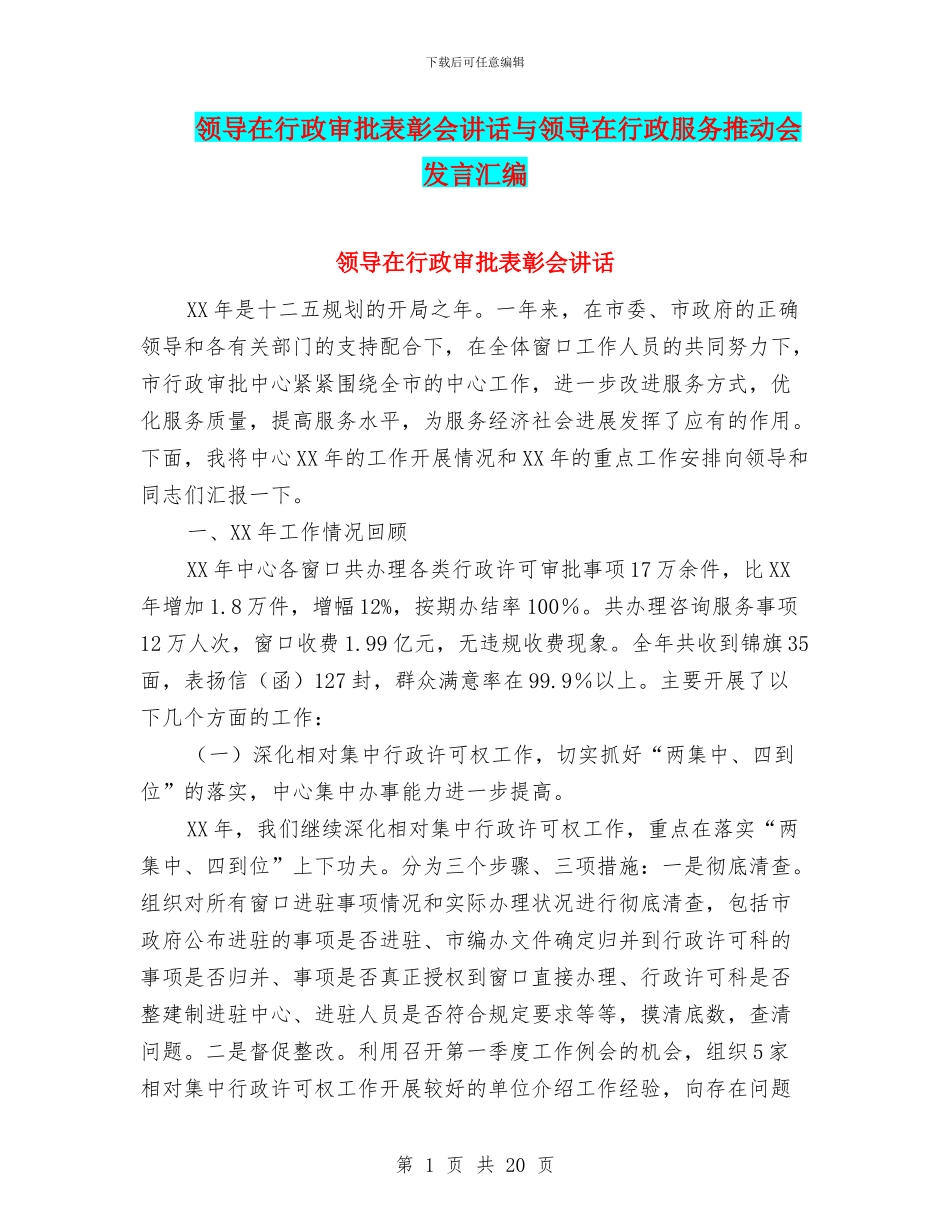 下载后可任意编辑

领导在行政审批表彰会讲话与领导在行政服务推动会发言汇编

领导在行政审批表彰会讲话

XX年是十二五规划的开局之年。一年来，在市委、市政府的正确领导和各有关部门的支持配合下，在全体窗口工作人员的共同努力下，市行政审批中心紧紧围绕全市的中心工作，进一步改进服务方式，优化服务质量，提高服务水平，为服务经济社会进展发挥了应有的作用。下面，我将中心XX年的工作开展情况和XX年的重点工作安排向领导和同志们汇报一下。

一、XX年工作情况回顾

XX年中心各窗口共办理各类行政许可审批事项17万余件，比XX年增加1.8万件，增幅12%，按期办结率100%。共办理咨询服务事项12万人次，窗口收费1.99亿元，无违规收费现象。全年共收到锦旗35面，表扬信（函）127封，群众满意率在99.9%以上。主要开展了以下几个方面的工作：

（一）深化相对集中行政许可权工作，切实抓好“两集中、四到位”的落实，中心集中办事能力进一步提高。

XX年，我们继续深化相对集中行政许可权工作，重点在落实“两集中、四到位”上下功夫。分为三个步骤、三项措施：一是彻底清查。组织对所有窗口进驻事项情况和实际办理状况进行彻底清查，包括市政府公布进驻的事项是否进驻、市编办文件确定归并到行政许可科的事项是否归并、事项是否真正授权到窗口直接办理、行政许可科是否整建制进驻中心、进驻人员是否符合规定要求等等，摸清底数，查清问题。二是督促整改。利用召开第一季度工作例会的机会，组织5家相对集中行政许可权工作开展较好的单位介绍工作经验，向存在问题

第 1 页 共 20 页